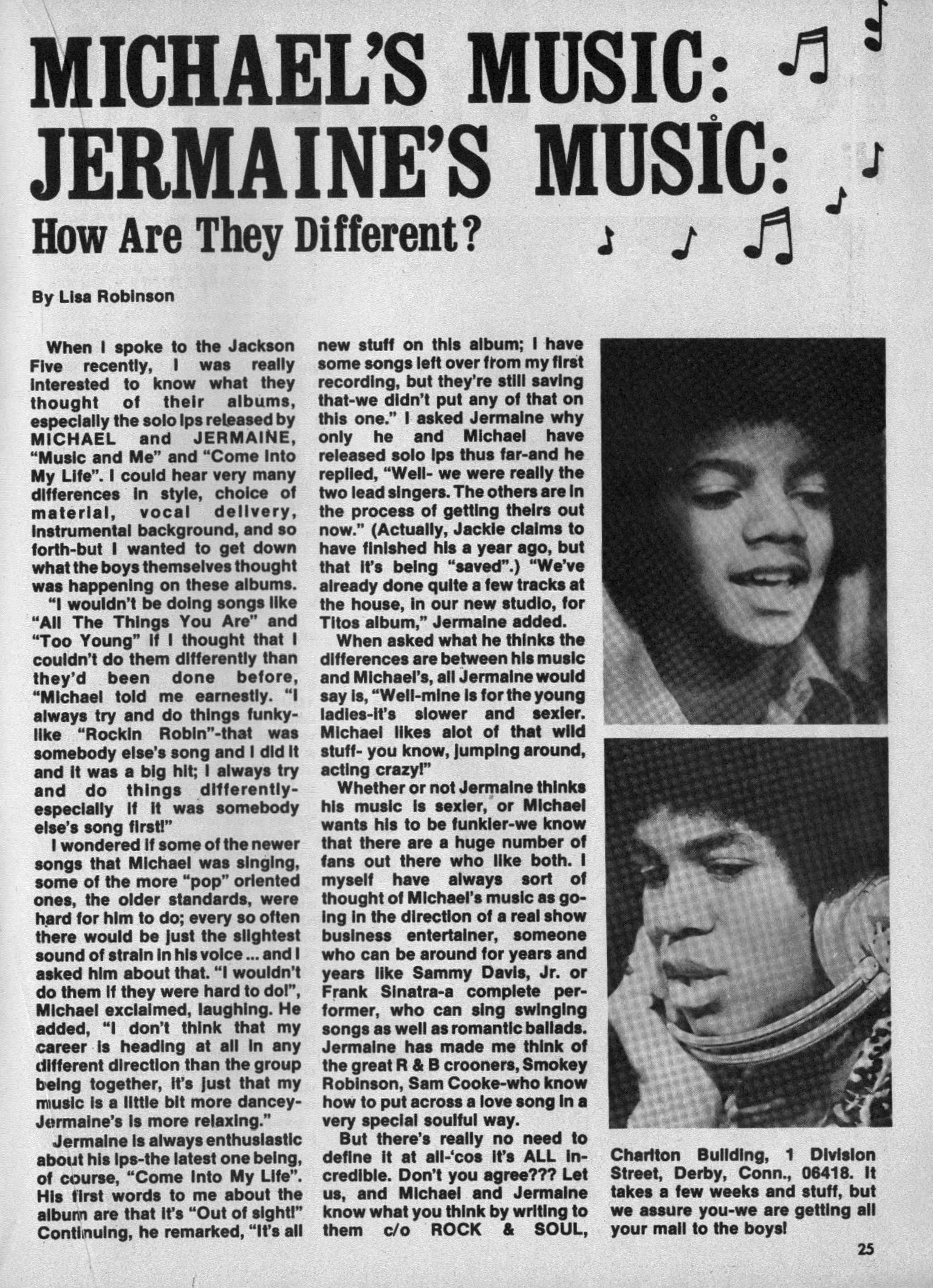 MICHAEL'S MUSIC:
JERMAINE'S MUSIC:
How Are They Different?

By Lisa Robinson

When I spoke to the Jackson Five recently, I was really interested to know what they thought of their albums, especially the solo lps released by MICHAEL and JERMAINE, "Music and Me" and "Come Into My Life". I could hear very many differences in style, choice of material, vocal delivery, instrumental background, and so forth-but I wanted to get down what the boys themselves thought was happening on these albums.

"I wouldn't be doing songs like "All The Things You Are" and "Too Young" if I thought that I couldn't do them differently than they'd been done before, "Michael told me earnestly. "I always try and do things funky-like "Rockin Robin"-that was somebody else's song and I did it and it was a big hit; I always try and do things differently-especially if it was somebody else's song first!"

I wondered if some of the newer songs that Michael was singing, some of the more "pop" oriented ones, the older standards, were hard for him to do; every so often there would be just the slightest sound of strain in his voice ... and I asked him about that. "I wouldn't do them if they were hard to do!", Michael exclaimed, laughing. He added, "I don't think that my career is heading at all in any different direction than the group being together, it's just that my music is a little bit more dancey-Jermaine's is more relaxing."

Jermaine is always enthusiastic about his lps-the latest one being, of course, "Come Into My Life". His first words to me about the album are that it's "Out of sight!" Continuing, he remarked, "It's all new stuff on this album; I have some songs left over from my first recording, but they're still saving that-we didn't put any of that on this one." I asked Jermaine why only he and Michael have released solo lps thus far-and he replied, "Well- we were really the two lead singers. The others are in the process of getting theirs out now." (Actually, Jackie claims to have finished his a year ago, but that it's being "saved".) "We've already done quite a few tracks at the house, in our new studio, for Titos album," Jermaine added.

When asked what he thinks the differences are between his music and Michael's, all Jermaine would say is, "Well-mine is for the young ladies-it's slower and sexier. Michael likes alot of that wild stuff- you know, jumping around, acting crazy!"

Whether or not Jermaine thinks his music is sexier, or Michael wants his to be funkier-we know that there are a huge number of fans out there who like both. I myself have always sort of thought of Michael's music as going in the direction of a real show business entertainer, someone who can be around for years and years like Sammy Davis, Jr. or Frank Sinatra-a complete performer, who can sing swinging songs as well as romantic ballads. Jermaine has made me think of the great R & B crooners, Smokey Robinson, Sam Cooke-who know how to put across a love song in a very special soulful way.

But there's really no need to define it at all-'cos it's ALL incredible. Don't you agree??? Let us, and Michael and Jermaine know what you think by writing to them c/o ROCK & SOUL, Charlton Building, 1 Division Street, Derby, Conn., 06418. It takes a few weeks and stuff, but we assure you-we are getting all your mail to the boys!

25